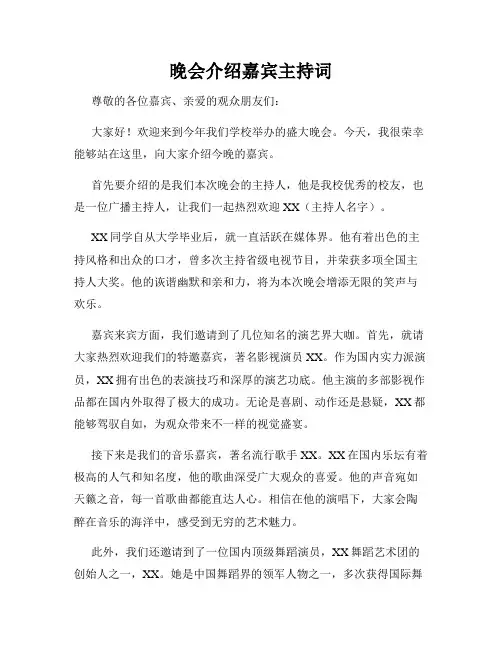 晚会介绍嘉宾主持词

尊敬的各位嘉宾、亲爱的观众朋友们：

大家好！欢迎来到今年我们学校举办的盛大晚会。今天，我很荣幸能够站在这里，向大家介绍今晚的嘉宾。

首先要介绍的是我们本次晚会的主持人，他是我校优秀的校友，也是一位广播主持人，让我们一起热烈欢迎 XX（主持人名字）。

XX 同学自从大学毕业后，就一直活跃在媒体界。他有着出色的主持风格和出众的口才，曾多次主持省级电视节目，并荣获多项全国主持人大奖。他的诙谐幽默和亲和力，将为本次晚会增添无限的笑声与欢乐。

嘉宾来宾方面，我们邀请到了几位知名的演艺界大咖。首先，就请大家热烈欢迎我们的特邀嘉宾，著名影视演员 XX。作为国内实力派演员，XX 拥有出色的表演技巧和深厚的演艺功底。他主演的多部影视作品都在国内外取得了极大的成功。无论是喜剧、动作还是悬疑，XX 都能够驾驭自如，为观众带来不一样的视觉盛宴。

接下来是我们的音乐嘉宾，著名流行歌手 XX。XX 在国内乐坛有着极高的人气和知名度，他的歌曲深受广大观众的喜爱。他的声音宛如天籁之音，每一首歌曲都能直达人心。相信在他的演唱下，大家会陶醉在音乐的海洋中，感受到无穷的艺术魅力。

此外，我们还邀请到了一位国内顶级舞蹈演员，XX 舞蹈艺术团的创始人之一，XX。她是中国舞蹈界的领军人物之一，多次获得国际舞